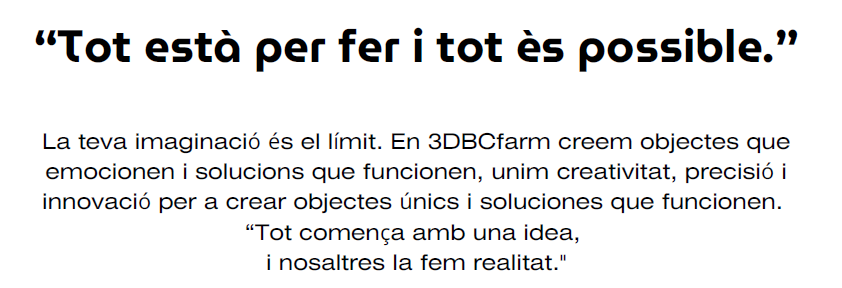 “Tot està per fer i tot ès possible.”

La teva imaginació és el límit. En 3DBCfarm creem objectes que emocionen i solucions que funcionen, unim creativitat, precisió i innovació per a crear objectes únics i soluciones que funcionen. “Tot comença amb una idea, i nosaltres la fem realitat."